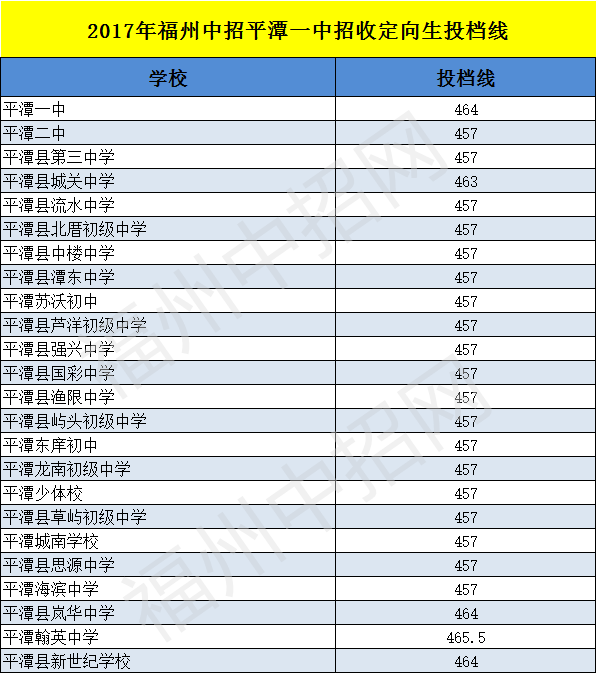 2017年福州中招平潭一中招收定向生投档线

| 学校 | 投档线 |
|---|---|
| 平潭一中 | 464 |
| 平潭二中 | 457 |
| 平潭县第三中学 | 457 |
| 平潭县城关中学 | 463 |
| 平潭县流水中学 | 457 |
| 平潭县北厝初级中学 | 457 |
| 平潭县中楼中学 | 457 |
| 平潭县潭东中学 | 457 |
| 平潭苏沃初中 | 457 |
| 平潭县芦洋初级中学 | 457 |
| 平潭县强兴中学 | 457 |
| 平潭县国彩中学 | 457 |
| 平潭县渔限中学 | 457 |
| 平潭县屿头初级中学 | 457 |
| 平潭东庠初中 | 457 |
| 平潭龙南初级中学 | 457 |
| 平潭少体校 | 457 |
| 平潭县草屿初级中学 | 457 |
| 平潭城南学校 | 457 |
| 平潭县思源中学 | 457 |
| 平潭海滨中学 | 457 |
| 平潭县岚华中学 | 464 |
| 平潭翰英中学 | 465.5 |
| 平潭县新世纪学校 | 464 |

福州中招网
福州中招网